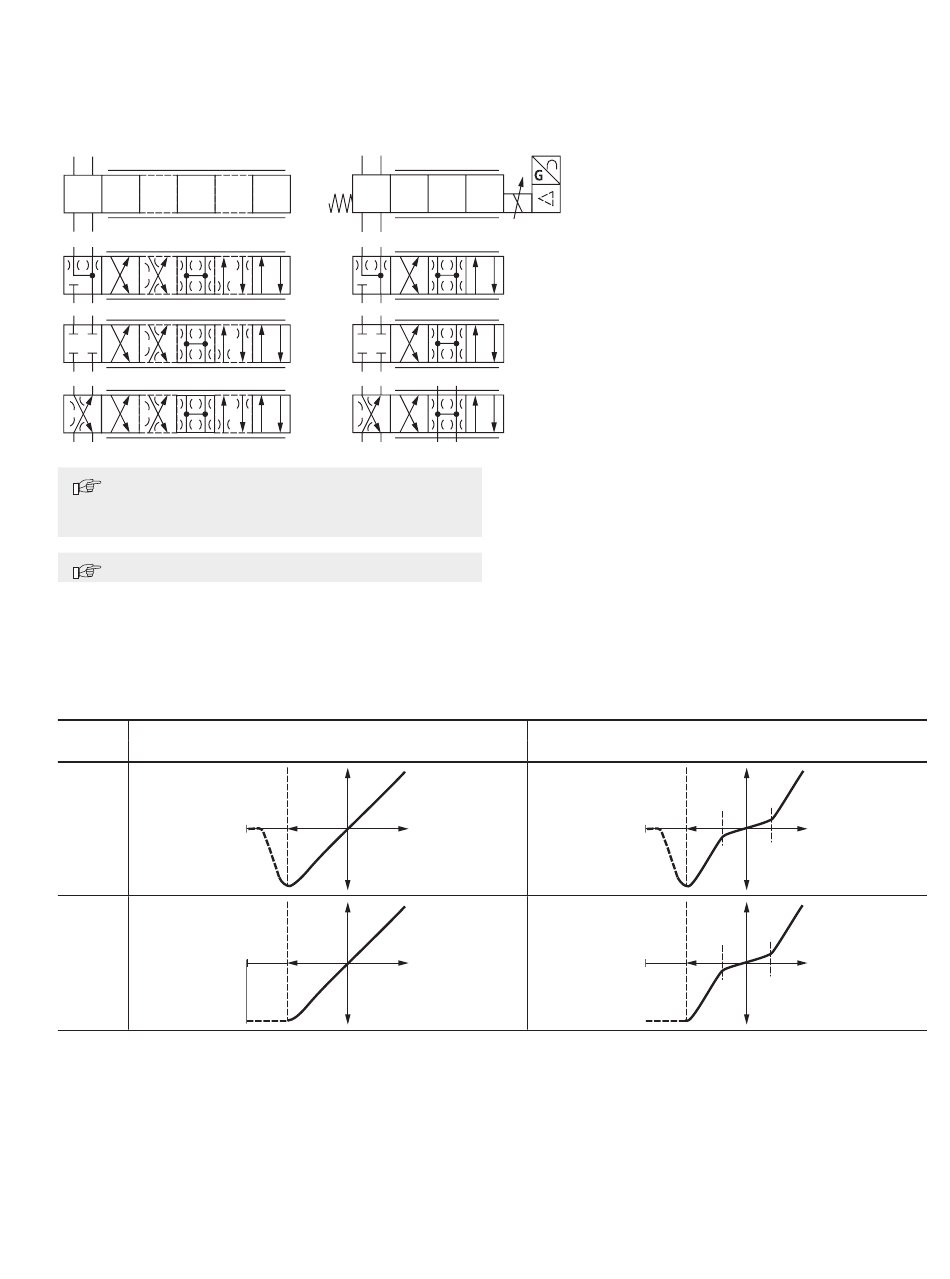 G